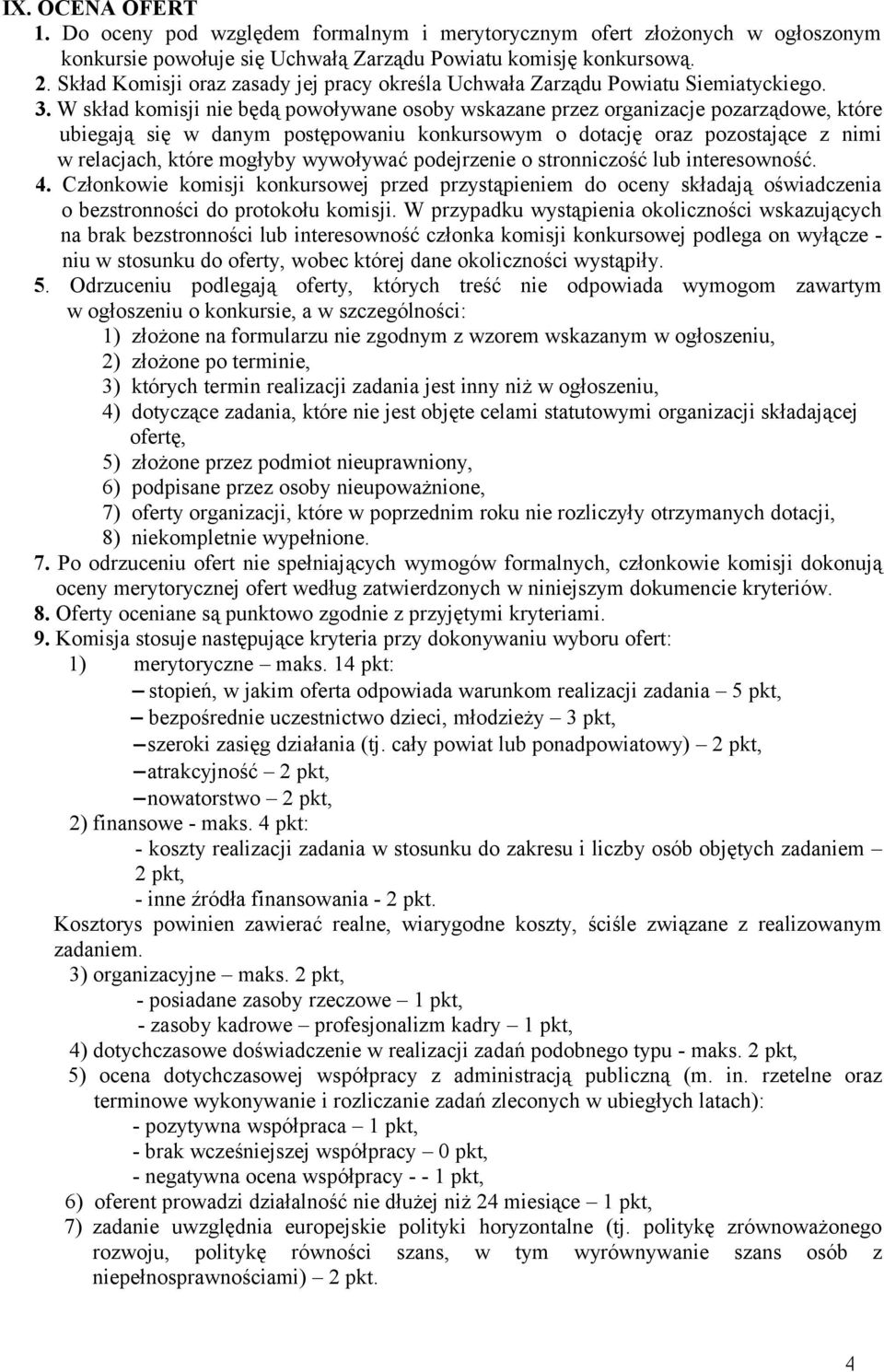 IX. OCENA OFERT
1. Do oceny pod względem formalnym i merytorycznym ofert złożonych w ogłoszonym konkursie powołuje się Uchwałą Zarządu Powiatu komisję konkursową.
2. Skład Komisji oraz zasady jej pracy określa Uchwała Zarządu Powiatu Siemiatyckiego.
3. W skład komisji nie będą powoływane osoby wskazane przez organizacje pozarządowe, które ubiegają się w danym postępowaniu konkursowym o dotację oraz pozostające z nimi w relacjach, które mogłyby wywoływać podejrzenie o stronniczość lub interesowność.
4. Członkowie komisji konkursowej przed przystąpieniem do oceny składają oświadczenia o bezstronności do protokołu komisji. W przypadku wystąpienia okoliczności wskazujących na brak bezstronności lub interesowność członka komisji konkursowej podlega on wyłącze - niu w stosunku do oferty, wobec której dane okoliczności wystąpiły.
5. Odrzuceniu podlegają oferty, których treść nie odpowiada wymogom zawartym w ogłoszeniu o konkursie, a w szczególności:
1) złożone na formularzu nie zgodnym z wzorem wskazanym w ogłoszeniu,
2) złożone po terminie,
3) których termin realizacji zadania jest inny niż w ogłoszeniu,
4) dotyczące zadania, które nie jest objęte celami statutowymi organizacji składającej ofertę,
5) złożone przez podmiot nieuprawniony,
6) podpisane przez osoby nieupoważnione,
7) oferty organizacji, które w poprzednim roku nie rozliczyły otrzymanych dotacji,
8) niekompletnie wypełnione.
7. Po odrzuceniu ofert nie spełniających wymogów formalnych, członkowie komisji dokonują oceny merytorycznej ofert według zatwierdzonych w niniejszym dokumencie kryteriów.
8. Oferty oceniane są punktowo zgodnie z przyjętymi kryteriami.
9. Komisja stosuje następujące kryteria przy dokonywaniu wyboru ofert:
1) merytoryczne – maks. 14 pkt:
– stopień, w jakim oferta odpowiada warunkom realizacji zadania – 5 pkt,
– bezpośrednie uczestnictwo dzieci, młodzieży – 3 pkt,
– szeroki zasięg działania (tj. cały powiat lub ponadpowiatowy) – 2 pkt,
– atrakcyjność – 2 pkt,
– nowatorstwo – 2 pkt,
2) finansowe - maks. 4 pkt:
- koszty realizacji zadania w stosunku do zakresu i liczby osób objętych zadaniem – 2 pkt,
- inne źródła finansowania - 2 pkt.
Kosztorys powinien zawierać realne, wiarygodne koszty, ściśle związane z realizowanym zadaniem.
3) organizacyjne – maks. 2 pkt,
- posiadane zasoby rzeczowe – 1 pkt,
- zasoby kadrowe – profesjonalizm kadry – 1 pkt,
4) dotychczasowe doświadczenie w realizacji zadań podobnego typu - maks. 2 pkt,
5) ocena dotychczasowej współpracy z administracją publiczną (m. in. rzetelne oraz terminowe wykonywanie i rozliczanie zadań zleconych w ubiegłych latach):
- pozytywna współpraca – 1 pkt,
- brak wcześniejszej współpracy – 0 pkt,
- negatywna ocena współpracy - - 1 pkt,
6) oferent prowadzi działalność nie dłużej niż 24 miesiące – 1 pkt,
7) zadanie uwzględnia europejskie polityki horyzontalne (tj. politykę zrównoważonego rozwoju, politykę równości szans, w tym wyrównywanie szans osób z niepełnosprawnościami) – 2 pkt.

4